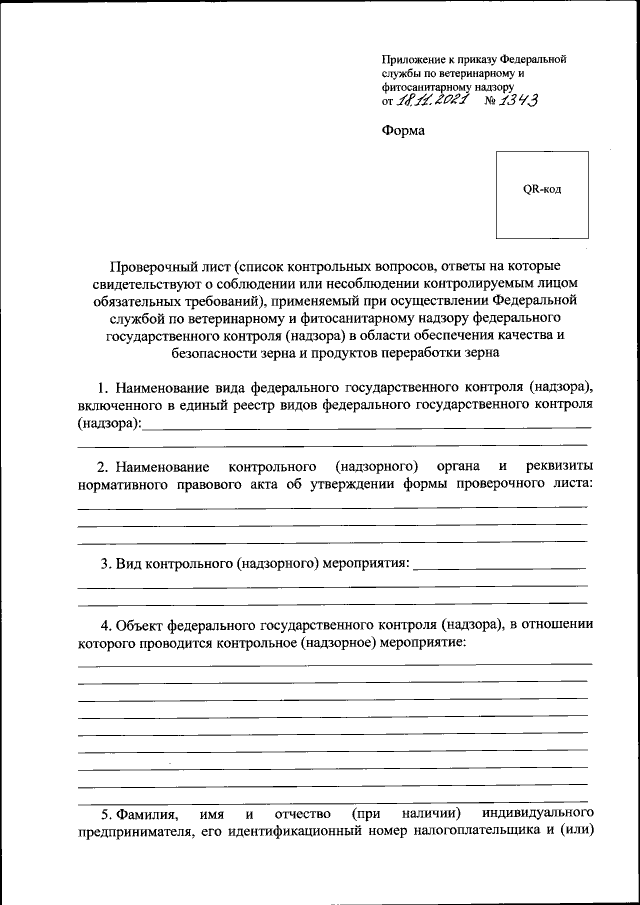 Приложение к приказу Федеральной службы по ветеринарному и фитосанитарному надзору от 18.11.2021 № 1343

Форма

QR-код

Проверочный лист (список контрольных вопросов, ответы на которые свидетельствуют о соблюдении или несоблюдении контролируемым лицом обязательных требований), применяемый при осуществлении Федеральной службой по ветеринарному и фитосанитарному надзору федерального государственного контроля (надзора) в области обеспечения качества и безопасности зерна и продуктов переработки зерна

1. Наименование вида федерального государственного контроля (надзора), включенного в единый реестр видов федерального государственного контроля (надзора):

2. Наименование контрольного (надзорного) органа и реквизиты нормативного правового акта об утверждении формы проверочного листа:

3. Вид контрольного (надзорного) мероприятия:

4. Объект федерального государственного контроля (надзора), в отношении которого проводится контрольное (надзорное) мероприятие:

5. Фамилия, имя и отчество (при наличии) индивидуального предпринимателя, его идентификационный номер налогоплательщика и (или)